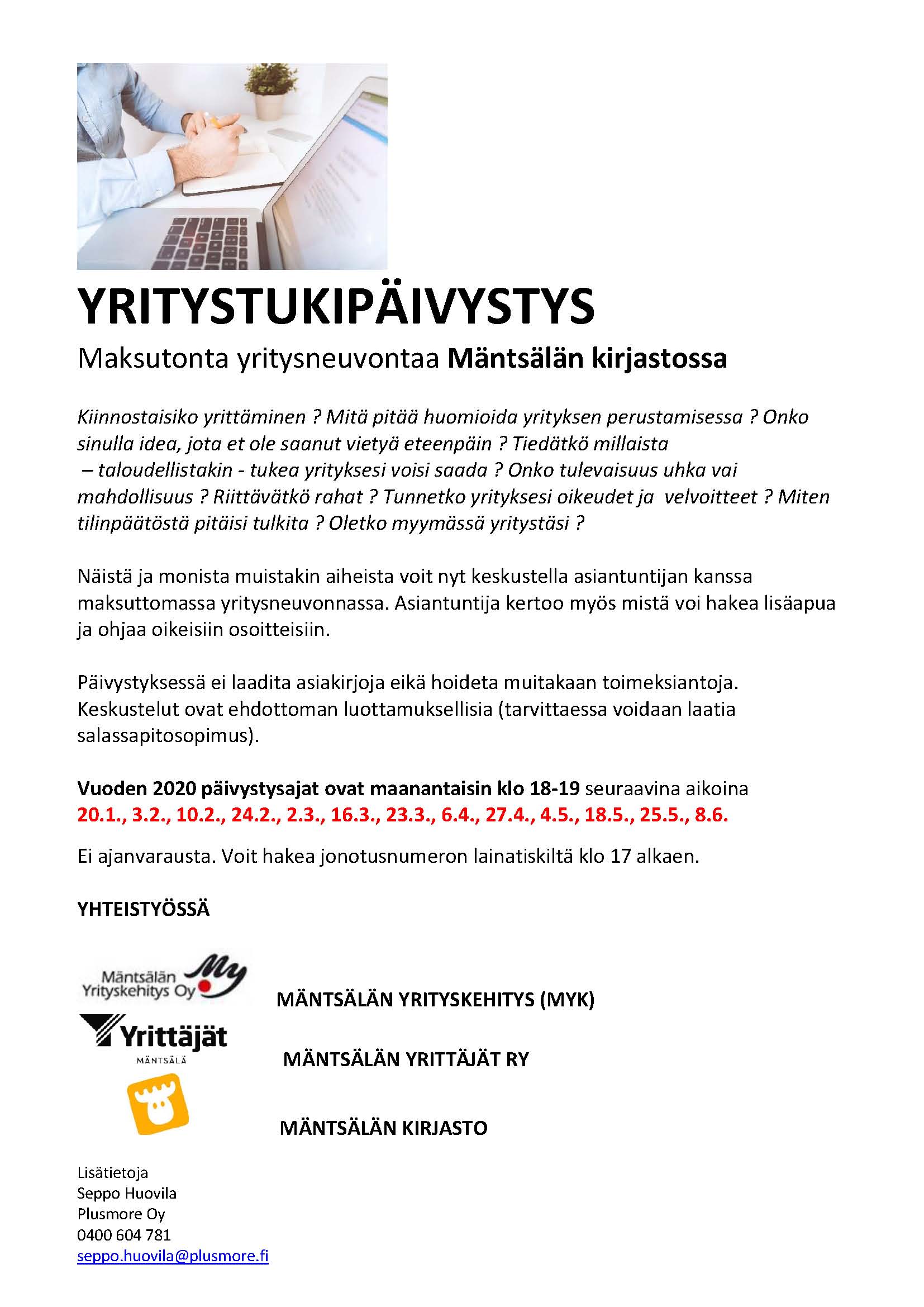 YRITYSTUKIPÄIVYSTYS

Maksutonta yritysneuvontaa Mäntsälän kirjastossa

Kiinnostaisiko yrittäminen ? Mitä pitää huomioida yrityksen perustamisessa ? Onko sinulla idea, jota et ole saanut vietyä eteenpäin ? Tiedätkö millaista – taloudellistakin - tukea yrityksesi voisi saada ? Onko tulevaisuus uhka vai mahdollisuus ? Riittävätkö rahat ? Tunnetko yrityksesi oikeudet ja velvoitteet ? Miten tilinpäätöstä pitäisi tulkita ? Oletko myymässä yritystäsi ?

Näistä ja monista muistakin aiheista voit nyt keskustella asiantuntijan kanssa maksuttomassa yritysneuvonnassa. Asiantuntija kertoo myös mistä voi hakea lisäapua ja ohjaa oikeisiin osoitteisiin.

Päivystyksessä ei laadita asiakirjoja eikä hoideta muitakaan toimeksiantoja. Keskustelut ovat ehdottoman luottamuksellisia (tarvittaessa voidaan laatia salassapitosopimus).

Vuoden 2020 päivystysajat ovat maanantaisin klo 18-19 seuraavina aikoina 20.1., 3.2., 10.2., 24.2., 2.3., 16.3., 23.3., 6.4., 27.4., 4.5., 18.5., 25.5., 8.6.

Ei ajanvarausta. Voit hakea jonotusnumeron lainatiskiltä klo 17 alkaen.

YHTEISTYÖSSÄ

Mäntsälän Yrityskehitys Oy My

MÄNTSÄLÄN YRITYSKEHITYS (MYK)

Yrittäjät MÄNTSÄLÄ

MÄNTSÄLÄN YRITTÄJÄT RY

MÄNTSÄLÄN KIRJASTO

Lisätietoja
Seppo Huovila
Plusmore Oy
0400 604 781
seppo.huovila@plusmore.fi